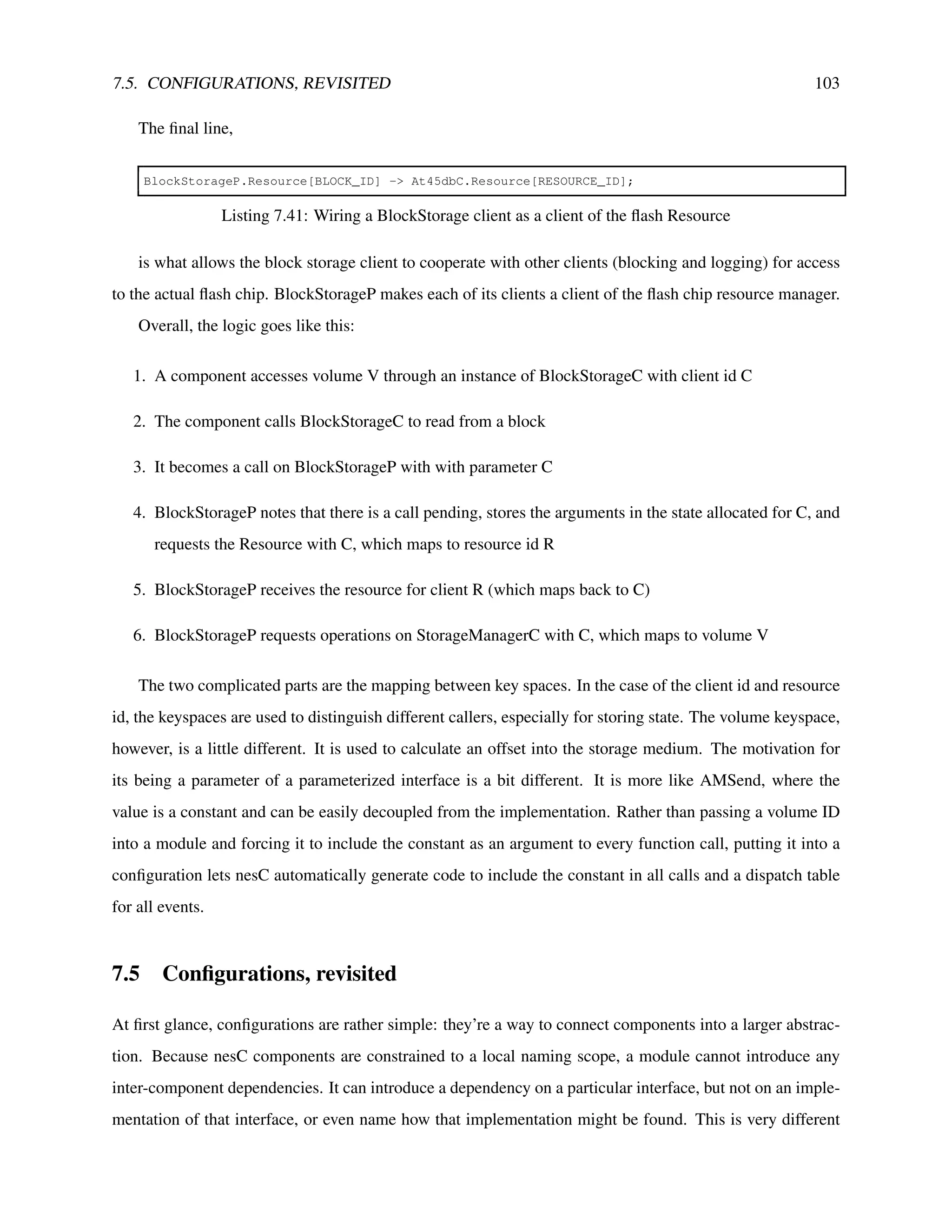 7.5. CONFIGURATIONS, REVISITED 103

The final line,

BlockStorageP.Resource[BLOCK_ID] -> At45dbC.Resource[RESOURCE_ID];

Listing 7.41: Wiring a BlockStorage client as a client of the flash Resource

is what allows the block storage client to cooperate with other clients (blocking and logging) for access to the actual flash chip. BlockStorageP makes each of its clients a client of the flash chip resource manager.

Overall, the logic goes like this:

1. A component accesses volume V through an instance of BlockStorageC with client id C

2. The component calls BlockStorageC to read from a block

3. It becomes a call on BlockStorageP with with parameter C

4. BlockStorageP notes that there is a call pending, stores the arguments in the state allocated for C, and requests the Resource with C, which maps to resource id R

5. BlockStorageP receives the resource for client R (which maps back to C)

6. BlockStorageP requests operations on StorageManagerC with C, which maps to volume V

The two complicated parts are the mapping between key spaces. In the case of the client id and resource id, the keyspaces are used to distinguish different callers, especially for storing state. The volume keyspace, however, is a little different. It is used to calculate an offset into the storage medium. The motivation for its being a parameter of a parameterized interface is a bit different. It is more like AMSend, where the value is a constant and can be easily decoupled from the implementation. Rather than passing a volume ID into a module and forcing it to include the constant as an argument to every function call, putting it into a configuration lets nesC automatically generate code to include the constant in all calls and a dispatch table for all events.

7.5 Configurations, revisited

At first glance, configurations are rather simple: they're a way to connect components into a larger abstraction. Because nesC components are constrained to a local naming scope, a module cannot introduce any inter-component dependencies. It can introduce a dependency on a particular interface, but not on an implementation of that interface, or even name how that implementation might be found. This is very different